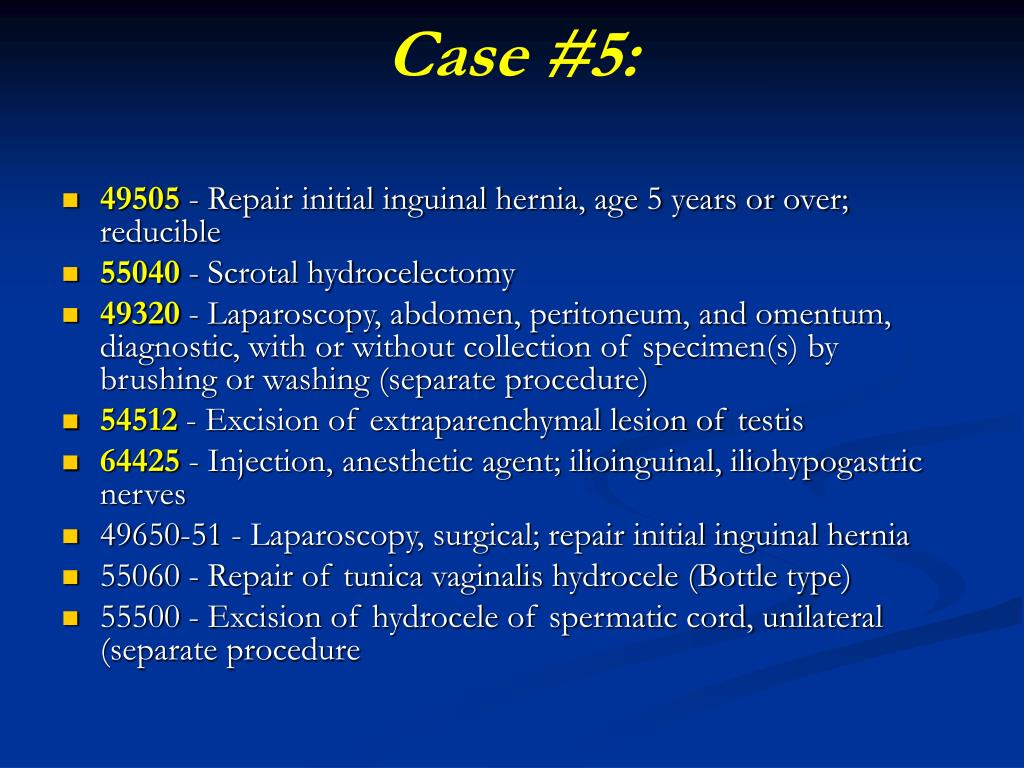 Case #5:

- 49505 - Repair initial inguinal hernia, age 5 years or over; reducible
- 55040 - Scrotal hydrocelectomy
- 49320 - Laparoscopy, abdomen, peritoneum, and omentum, diagnostic, with or without collection of specimen(s) by brushing or washing (separate procedure)
- 54512 - Excision of extraparenchymal lesion of testis
- 64425 - Injection, anesthetic agent; ilioinguinal, iliohypogastric nerves
- 49650-51 - Laparoscopy, surgical; repair initial inguinal hernia
- 55060 - Repair of tunica vaginalis hydrocele (Bottle type)
- 55500 - Excision of hydrocele of spermatic cord, unilateral (separate procedure